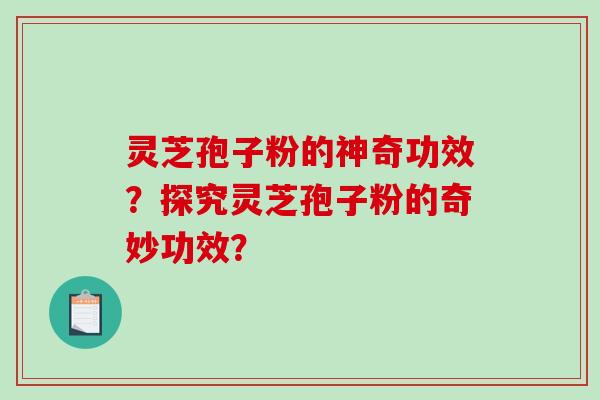 灵芝孢子粉的神奇功效？探究灵芝孢子粉的奇妙功效?